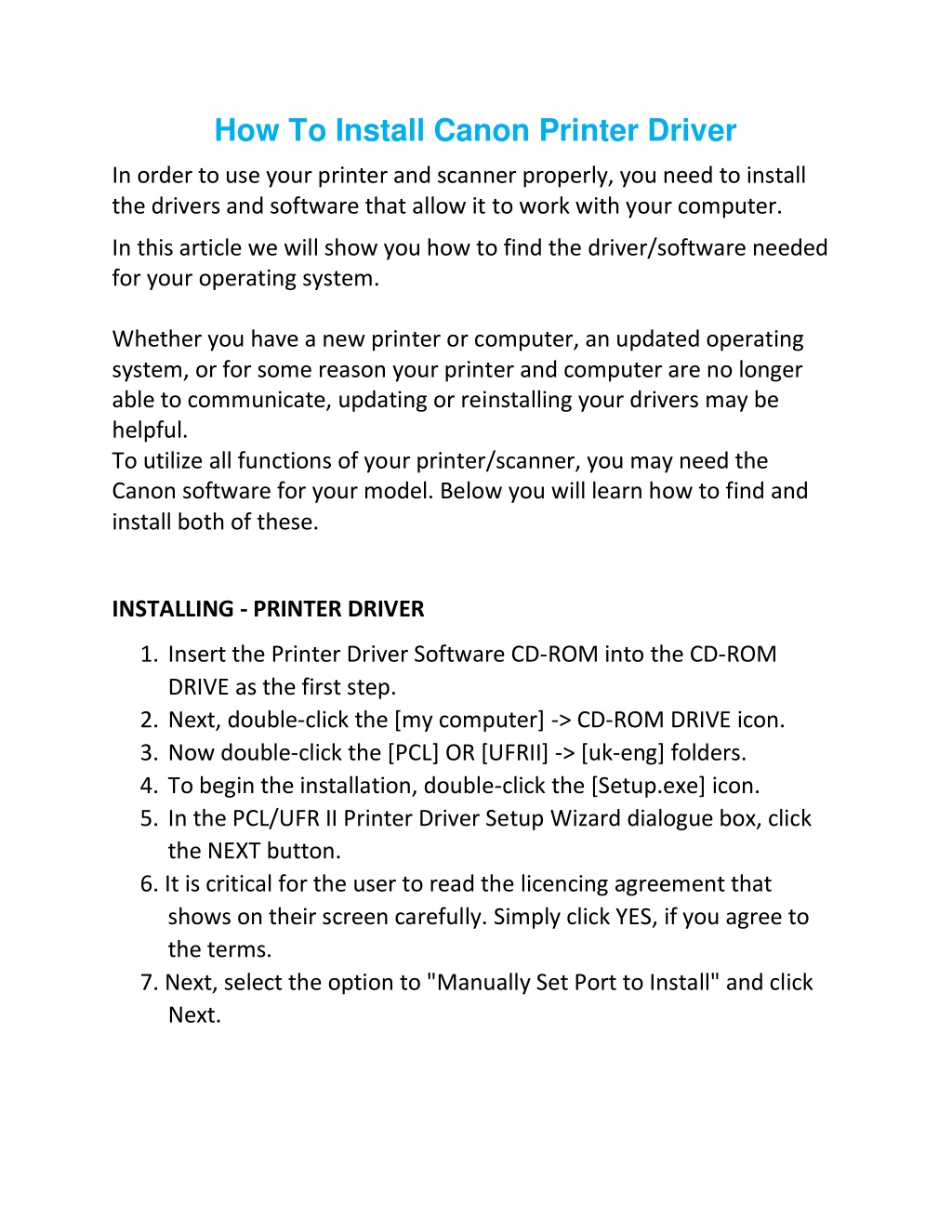 How To Install Canon Printer Driver

In order to use your printer and scanner properly, you need to install the drivers and software that allow it to work with your computer.

In this article we will show you how to find the driver/software needed for your operating system.

Whether you have a new printer or computer, an updated operating system, or for some reason your printer and computer are no longer able to communicate, updating or reinstalling your drivers may be helpful.
To utilize all functions of your printer/scanner, you may need the Canon software for your model. Below you will learn how to find and install both of these.

INSTALLING - PRINTER DRIVER

1. Insert the Printer Driver Software CD-ROM into the CD-ROM DRIVE as the first step.
2. Next, double-click the [my computer] -> CD-ROM DRIVE icon.
3. Now double-click the [PCL] OR [UFRII] -> [uk-eng] folders.
4. To begin the installation, double-click the [Setup.exe] icon.
5. In the PCL/UFR II Printer Driver Setup Wizard dialogue box, click the NEXT button.
6. It is critical for the user to read the licencing agreement that shows on their screen carefully. Simply click YES, if you agree to the terms.
7. Next, select the option to "Manually Set Port to Install" and click Next.